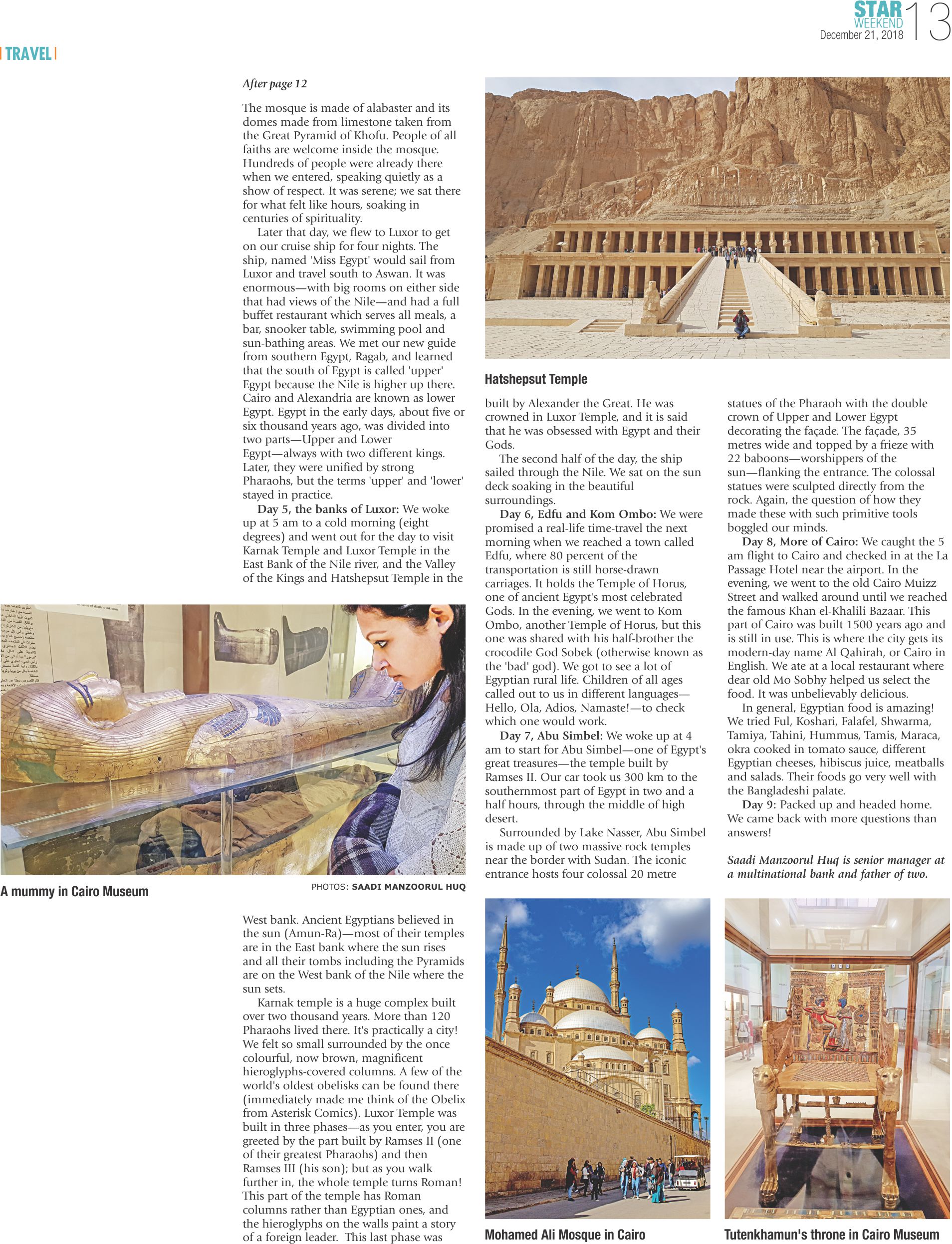 STAR WEEKEND
December 21, 2018
13

TRAVEL

After page 12

The mosque is made of alabaster and its domes made from limestone taken from the Great Pyramid of Khofu. People of all faiths are welcome inside the mosque. Hundreds of people were already there when we entered, speaking quietly as a show of respect. It was serene; we sat there for what felt like hours, soaking in centuries of spirituality.

Later that day, we flew to Luxor to get on our cruise ship for four nights. The ship, named 'Miss Egypt' would sail from Luxor and travel south to Aswan. It was enormous—with big rooms on either side that had views of the Nile—and had a full buffet restaurant which serves all meals, a bar, snooker table, swimming pool and sun-bathing areas. We met our new guide from southern Egypt, Ragab, and learned that the south of Egypt is called 'upper' Egypt because the Nile is higher up there. Cairo and Alexandria are known as lower Egypt. Egypt in the early days, about five or six thousand years ago, was divided into two parts—Upper and Lower Egypt—always with two different kings. Later, they were unified by strong Pharaohs, but the terms 'upper' and 'lower' stayed in practice.

Day 5, the banks of Luxor: We woke up at 5 am to a cold morning (eight degrees) and went out for the day to visit Karnak Temple and Luxor Temple in the East Bank of the Nile river, and the Valley of the Kings and Hatshepsut Temple in the

A mummy in Cairo Museum

PHOTOS: SAADI MANZOORUL HUQ

West bank. Ancient Egyptians believed in the sun (Amun-Ra)—most of their temples are in the East bank where the sun rises and all their tombs including the Pyramids are on the West bank of the Nile where the sun sets.

Karnak temple is a huge complex built over two thousand years. More than 120 Pharaohs lived there. It's practically a city! We felt so small surrounded by the once colourful, now brown, magnificent hieroglyphs-covered columns. A few of the world's oldest obelisks can be found there (immediately made me think of the Obelix from Asterisk Comics). Luxor Temple was built in three phases—as you enter, you are greeted by the part built by Ramses II (one of their greatest Pharaohs) and then Ramses III (his son); but as you walk further in, the whole temple turns Roman! This part of the temple has Roman columns rather than Egyptian ones, and the hieroglyphs on the walls paint a story of a foreign leader. This last phase was

Hatshepsut Temple

built by Alexander the Great. He was crowned in Luxor Temple, and it is said that he was obsessed with Egypt and their Gods.

The second half of the day, the ship sailed through the Nile. We sat on the sun deck soaking in the beautiful surroundings.

Day 6, Edfu and Kom Ombo: We were promised a real-life time-travel the next morning when we reached a town called Edfu, where 80 percent of the transportation is still horse-drawn carriages. It holds the Temple of Horus, one of ancient Egypt's most celebrated Gods. In the evening, we went to Kom Ombo, another Temple of Horus, but this one was shared with his half-brother the crocodile God Sobek (otherwise known as the 'bad' god). We got to see a lot of Egyptian rural life. Children of all ages called out to us in different languages—Hello, Ola, Adios, Namaste!—to check which one would work.

Day 7, Abu Simbel: We woke up at 4 am to start for Abu Simbel—one of Egypt's great treasures—the temple built by Ramses II. Our car took us 300 km to the southernmost part of Egypt in two and a half hours, through the middle of high desert.

Surrounded by Lake Nasser, Abu Simbel is made up of two massive rock temples near the border with Sudan. The iconic entrance hosts four colossal 20 metre statues of the Pharaoh with the double crown of Upper and Lower Egypt decorating the façade. The façade, 35 metres wide and topped by a frieze with 22 baboons—worshippers of the sun—flanking the entrance. The colossal statues were sculpted directly from the rock. Again, the question of how they made these with such primitive tools boggled our minds.

Day 8, More of Cairo: We caught the 5 am flight to Cairo and checked in at the La Passage Hotel near the airport. In the evening, we went to the old Cairo Muizz Street and walked around until we reached the famous Khan el-Khalili Bazaar. This part of Cairo was built 1500 years ago and is still in use. This is where the city gets its modern-day name Al Qahirah, or Cairo in English. We ate at a local restaurant where dear old Mo Sobhy helped us select the food. It was unbelievably delicious.

In general, Egyptian food is amazing! We tried Ful, Koshari, Falafel, Shwarma, Tamiya, Tahini, Hummus, Tamis, Maraca, okra cooked in tomato sauce, different Egyptian cheeses, hibiscus juice, meatballs and salads. Their foods go very well with the Bangladeshi palate.

Day 9: Packed up and headed home. We came back with more questions than answers!

Saadi Manzoorul Huq is senior manager at a multinational bank and father of two.

Mohamed Ali Mosque in Cairo

Tutenkhamun's throne in Cairo Museum